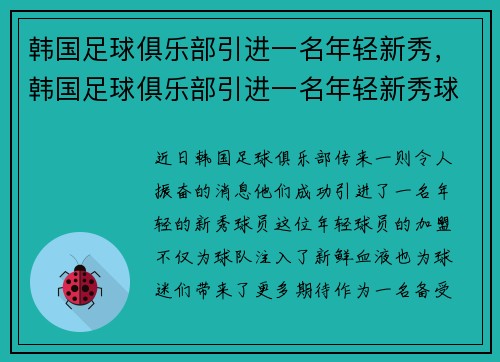 韩国足球俱乐部引进一名年轻新秀，韩国足球俱乐部引进一名年轻新秀球

近日韩国足球俱乐部传来一则令人振奋的消息他们成功引进了一名年轻的新秀球员这位年轻球员的加盟不仅为球队注入了新鲜血液也为球迷们带来了更多期待作为一名备受